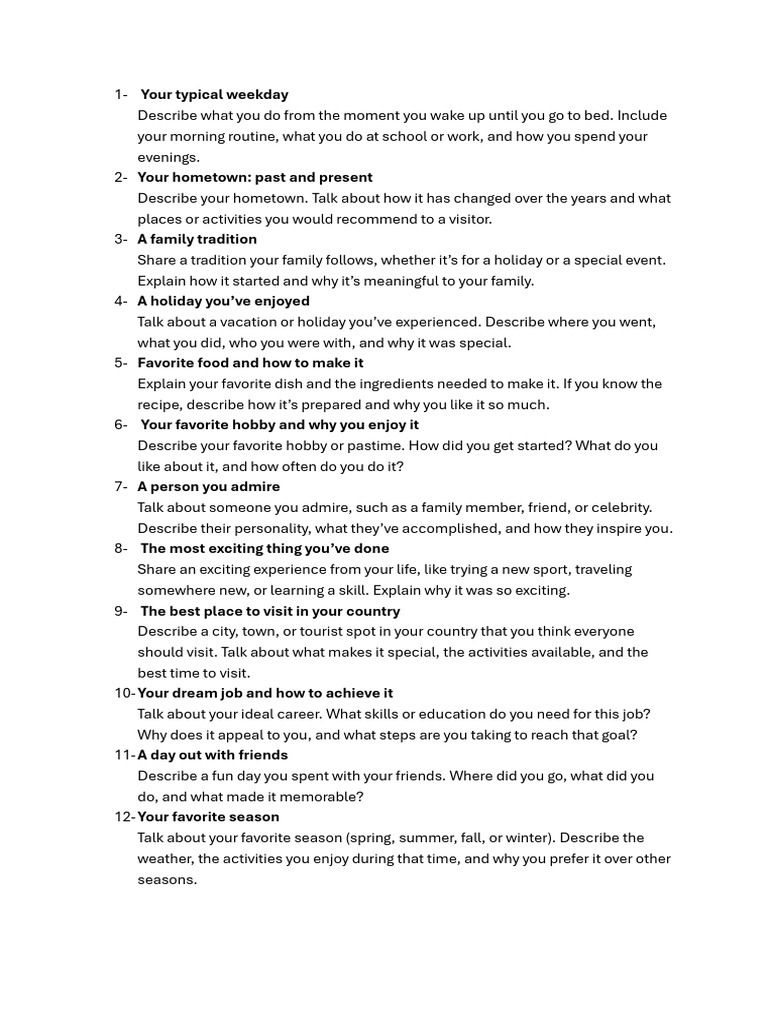 1- Your typical weekday
Describe what you do from the moment you wake up until you go to bed. Include your morning routine, what you do at school or work, and how you spend your evenings.

2- Your hometown: past and present
Describe your hometown. Talk about how it has changed over the years and what places or activities you would recommend to a visitor.

3- A family tradition
Share a tradition your family follows, whether it's for a holiday or a special event. Explain how it started and why it's meaningful to your family.

4- A holiday you've enjoyed
Talk about a vacation or holiday you've experienced. Describe where you went, what you did, who you were with, and why it was special.

5- Favorite food and how to make it
Explain your favorite dish and the ingredients needed to make it. If you know the recipe, describe how it's prepared and why you like it so much.

6- Your favorite hobby and why you enjoy it
Describe your favorite hobby or pastime. How did you get started? What do you like about it, and how often do you do it?

7- A person you admire
Talk about someone you admire, such as a family member, friend, or celebrity. Describe their personality, what they've accomplished, and how they inspire you.

8- The most exciting thing you've done
Share an exciting experience from your life, like trying a new sport, traveling somewhere new, or learning a skill. Explain why it was so exciting.

9- The best place to visit in your country
Describe a city, town, or tourist spot in your country that you think everyone should visit. Talk about what makes it special, the activities available, and the best time to visit.

10- Your dream job and how to achieve it
Talk about your ideal career. What skills or education do you need for this job? Why does it appeal to you, and what steps are you taking to reach that goal?

11- A day out with friends
Describe a fun day you spent with your friends. Where did you go, what did you do, and what made it memorable?

12- Your favorite season
Talk about your favorite season (spring, summer, fall, or winter). Describe the weather, the activities you enjoy during that time, and why you prefer it over other seasons.